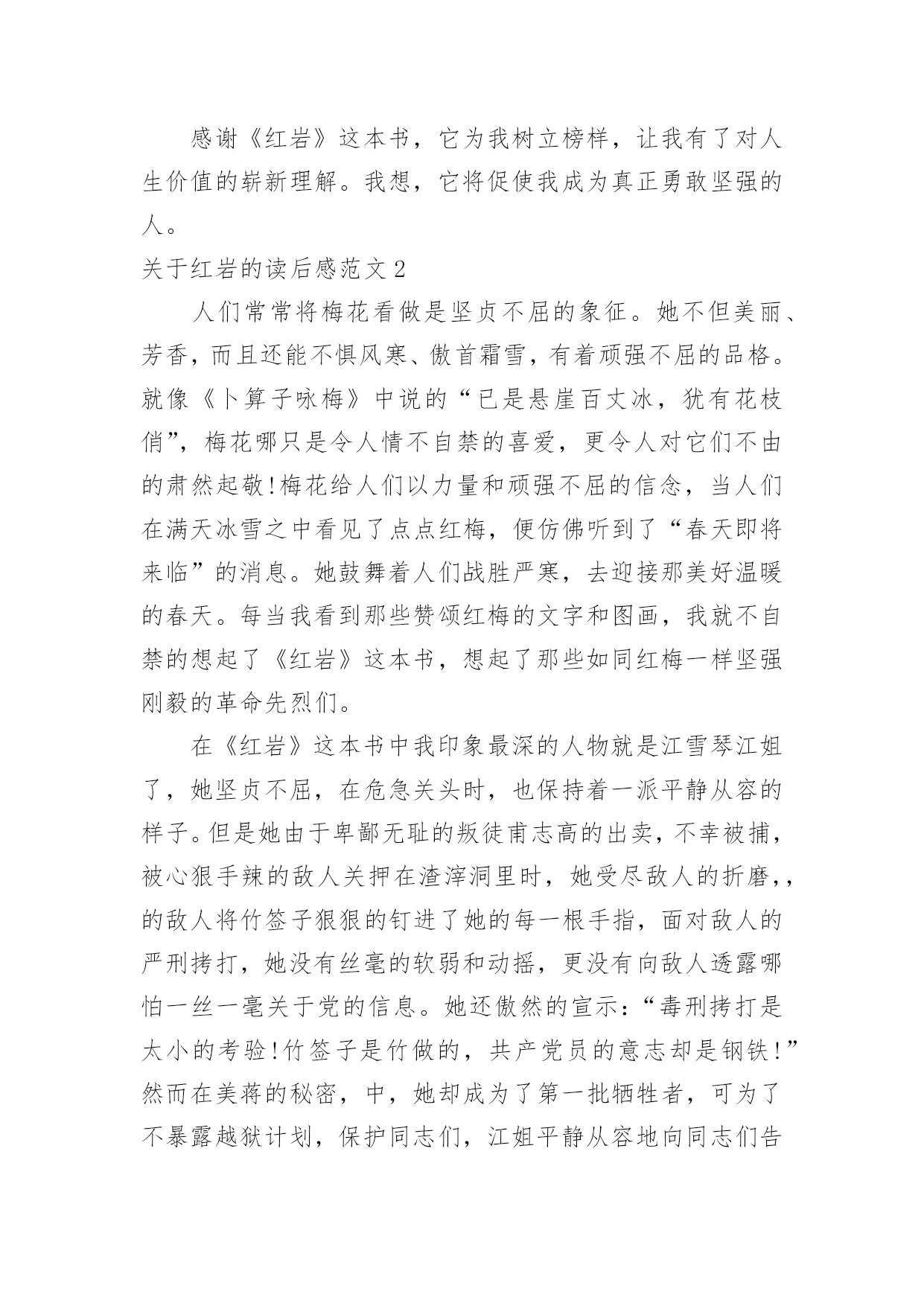 感谢《红岩》这本书，它为我树立榜样，让我有了对人生价值的崭新理解。我想，它将促使我成为真正勇敢坚强的人。

关于红岩的读后感范文2

人们常常将梅花看做是坚贞不屈的象征。她不但美丽、芳香，而且还能不惧风寒、傲首霜雪，有着顽强不屈的品格。就像《卜算子咏梅》中说的“已是悬崖百丈冰，犹有花枝俏”，梅花哪只是令人情不自禁的喜爱，更令人对它们不由的肃然起敬!梅花给人们以力量和顽强不屈的信念，当人们在满天冰雪之中看见了点点红梅，便仿佛听到了“春天即将来临”的消息。她鼓舞着人们战胜严寒，去迎接那美好温暖的春天。每当我看到那些赞颂红梅的文字和图画，我就不自禁的想起了《红岩》这本书，想起了那些如同红梅一样坚强刚毅的革命先烈们。

在《红岩》这本书中我印象最深的人物就是江雪琴江姐了，她坚贞不屈，在危急关头时，也保持着一派平静从容的样子。但是她由于卑鄙无耻的叛徒甫志高的出卖，不幸被捕，被心狠手辣的敌人关押在渣滓洞里时，她受尽敌人的折磨，，的敌人将竹签子狠狠的钉进了她的每一根手指，面对敌人的严刑拷打，她没有丝毫的软弱和动摇，更没有向敌人透露哪怕一丝一毫关于党的信息。她还傲然的宣示：“毒刑拷打是太小的考验!竹签子是竹做的，共产党员的意志却是钢铁!”然而在美蒋的秘密，中，她却成为了第一批牺牲者，可为了不暴露越狱计划，保护同志们，江姐平静从容地向同志们告